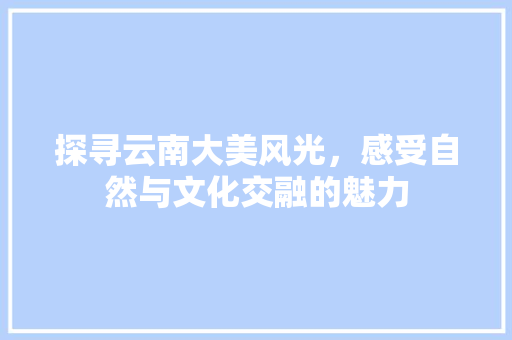 探寻云南大美风光，感受自然与文化交融的魅力